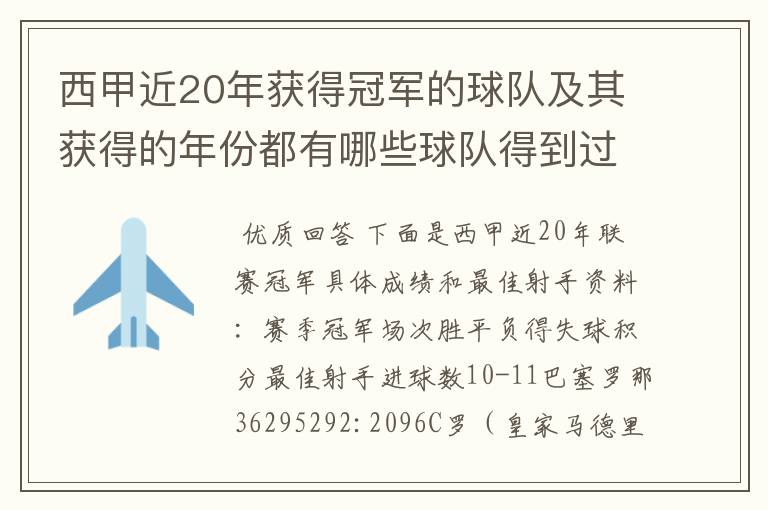 西甲近20年获得冠军的球队及其获得的年份都有哪些球队得到过

优质回答 下面是西甲近20年联赛冠军具体成绩和最佳射手资料：赛季冠军场次胜平负得失球积分最佳射手进球数10-11巴塞罗那36295292:2096C罗（皇家马德里